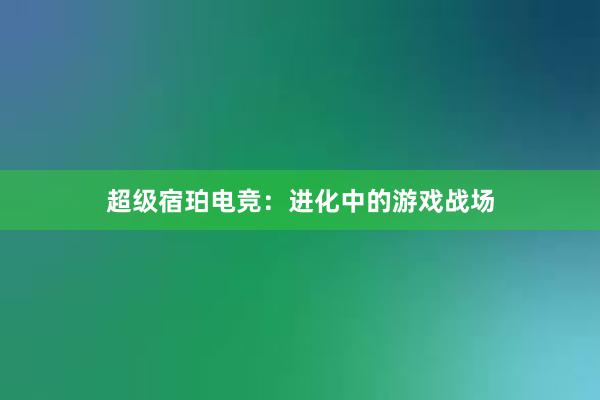 超级宿珀电竞：进化中的游戏战场